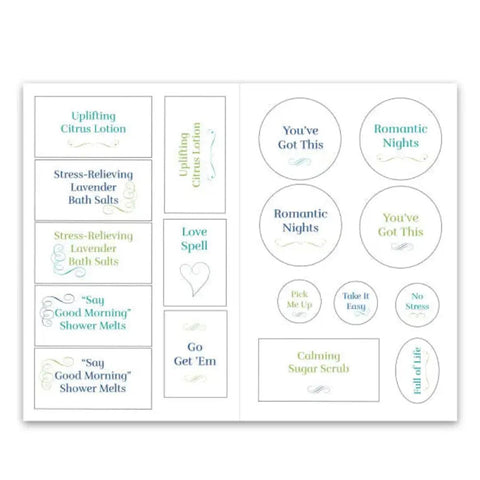 Uplifting Citrus Lotion

Stress-Relieving Lavender Bath Salts

Stress-Relieving Lavender Bath Salts

"Say Good Morning" Shower Melts

"Say Good Morning" Shower Melts

Uplifting Citrus Lotion

Love Spell

Go Get 'Em

You've Got This

Romantic Nights

Romantic Nights

You've Got This

Pick Me Up

Take It Easy

No Stress

Calming Sugar Scrub

Full of Life